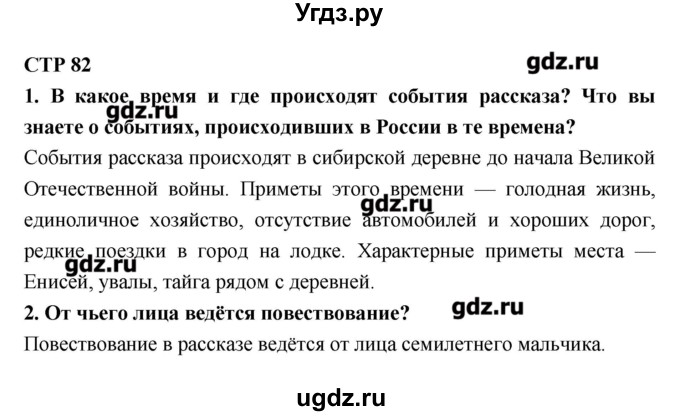 Угдз.ру

СТР 82

gdz.ru

1. В какое время и где происходят события рассказа? Что вы знаете о событиях, происходивших в России в те времена?

gdz.ru

События рассказа происходят в сибирской деревне до начала Великой Отечественной войны. Приметы этого времени — голодная жизнь, единоличное хозяйство, отсутствие автомобилей и хороших дорог, редкие поездки в город на лодке. Характерные приметы места — Енисей, увалы, тайга рядом с деревней.

gdz.ru

gdz.ru

2. От чьего лица ведётся повествование?

gdz.ru

Повествование в рассказе ведётся от лица семилетнего мальчика.

ugdz.ru